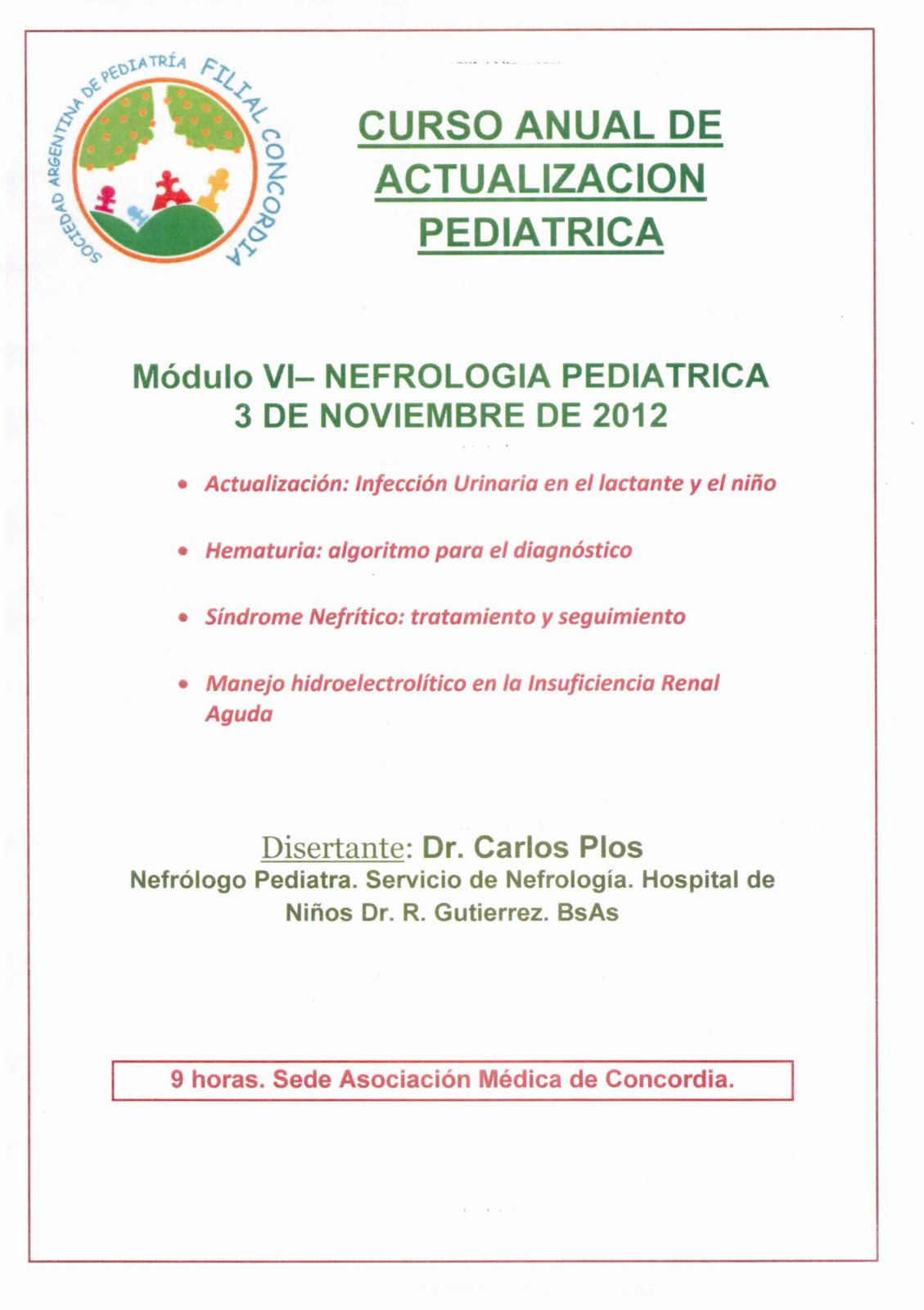 SOCIEDAD ARGENTINA DE PEDIATRÍA FILIAL CONCORDIA

CURSO ANUAL DE ACTUALIZACION PEDIATRICA

Módulo VI– NEFROLOGIA PEDIATRICA
3 DE NOVIEMBRE DE 2012

• Actualización: Infección Urinaria en el lactante y el niño

• Hematuria: algoritmo para el diagnóstico

• Síndrome Nefrítico: tratamiento y seguimiento

• Manejo hidroelectrolítico en la Insuficiencia Renal Aguda

Disertante: Dr. Carlos Plos
Nefrólogo Pediatra. Servicio de Nefrología. Hospital de Niños Dr. R. Gutierrez. BsAs

9 horas. Sede Asociación Médica de Concordia.